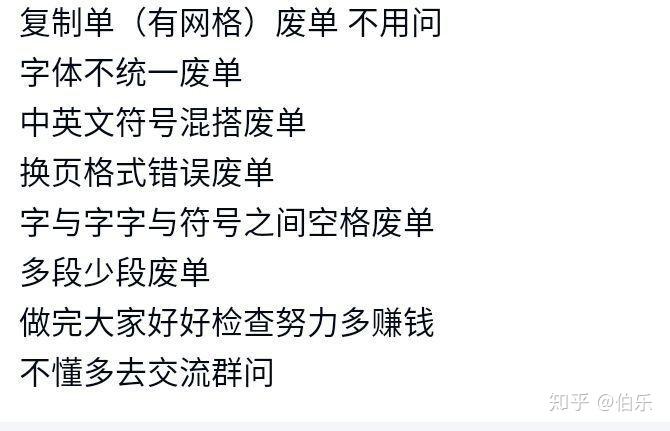 复制单（有网格）废单 不用问
字体不统一废单
中英文符号混搭废单
换页格式错误废单
字与字字与符号之间空格废单
多段少段废单
做完大家好好检查努力多赚钱
不懂多去交流群问

知乎 @伯乐